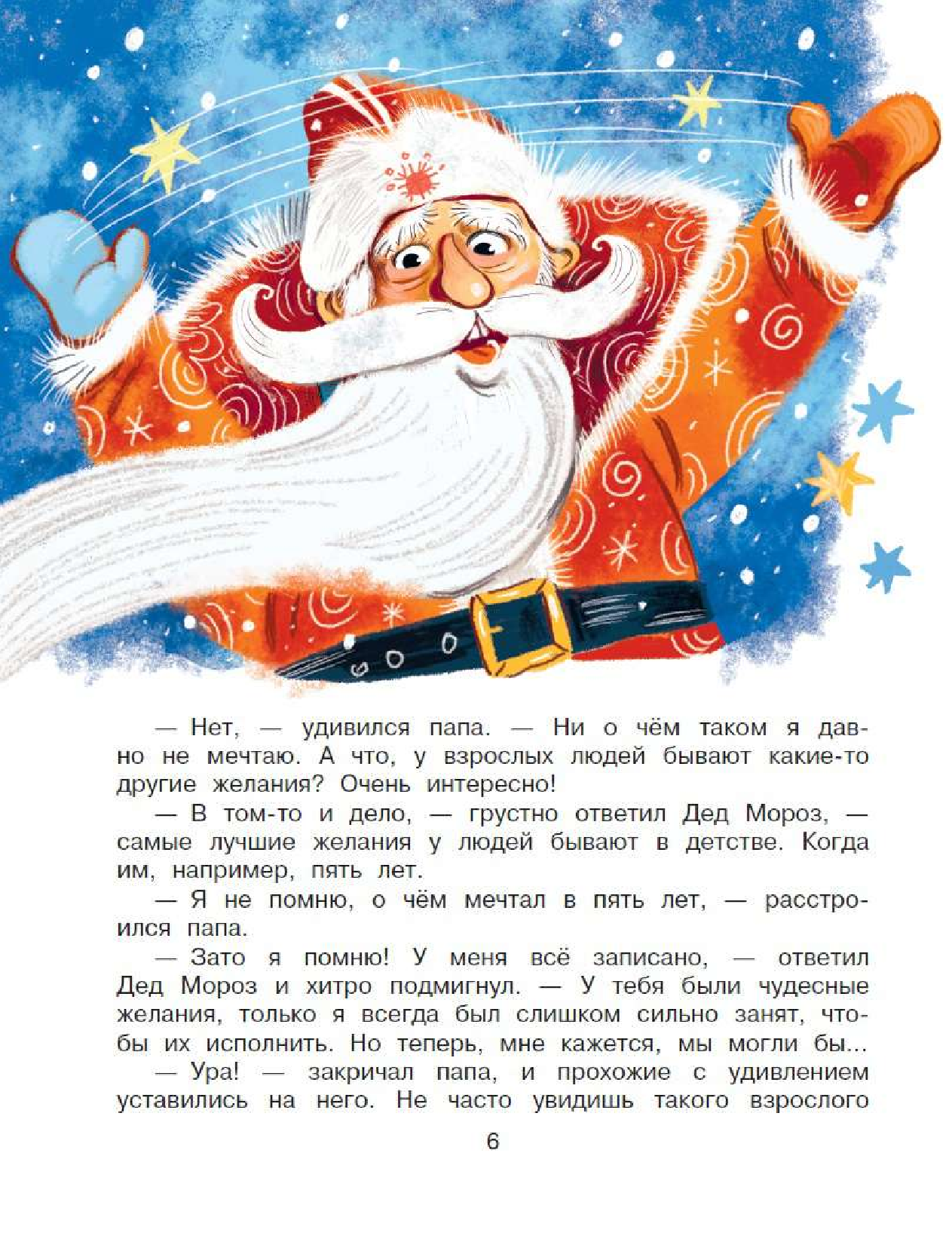 — Нет, — удивился папа. — Ни о чём таком я давно не мечтаю. А что, у взрослых людей бывают какие-то другие желания? Очень интересно!

— В том-то и дело, — грустно ответил Дед Мороз, — самые лучшие желания у людей бывают в детстве. Когда им, например, пять лет.

— Я не помню, о чём мечтал в пять лет, — расстроился папа.

— Зато я помню! У меня всё записано, — ответил Дед Мороз и хитро подмигнул. — У тебя были чудесные желания, только я всегда был слишком сильно занят, чтобы их исполнить. Но теперь, мне кажется, мы могли бы...

— Ура! — закричал папа, и прохожие с удивлением уставились на него. Не часто увидишь такого взрослого

6